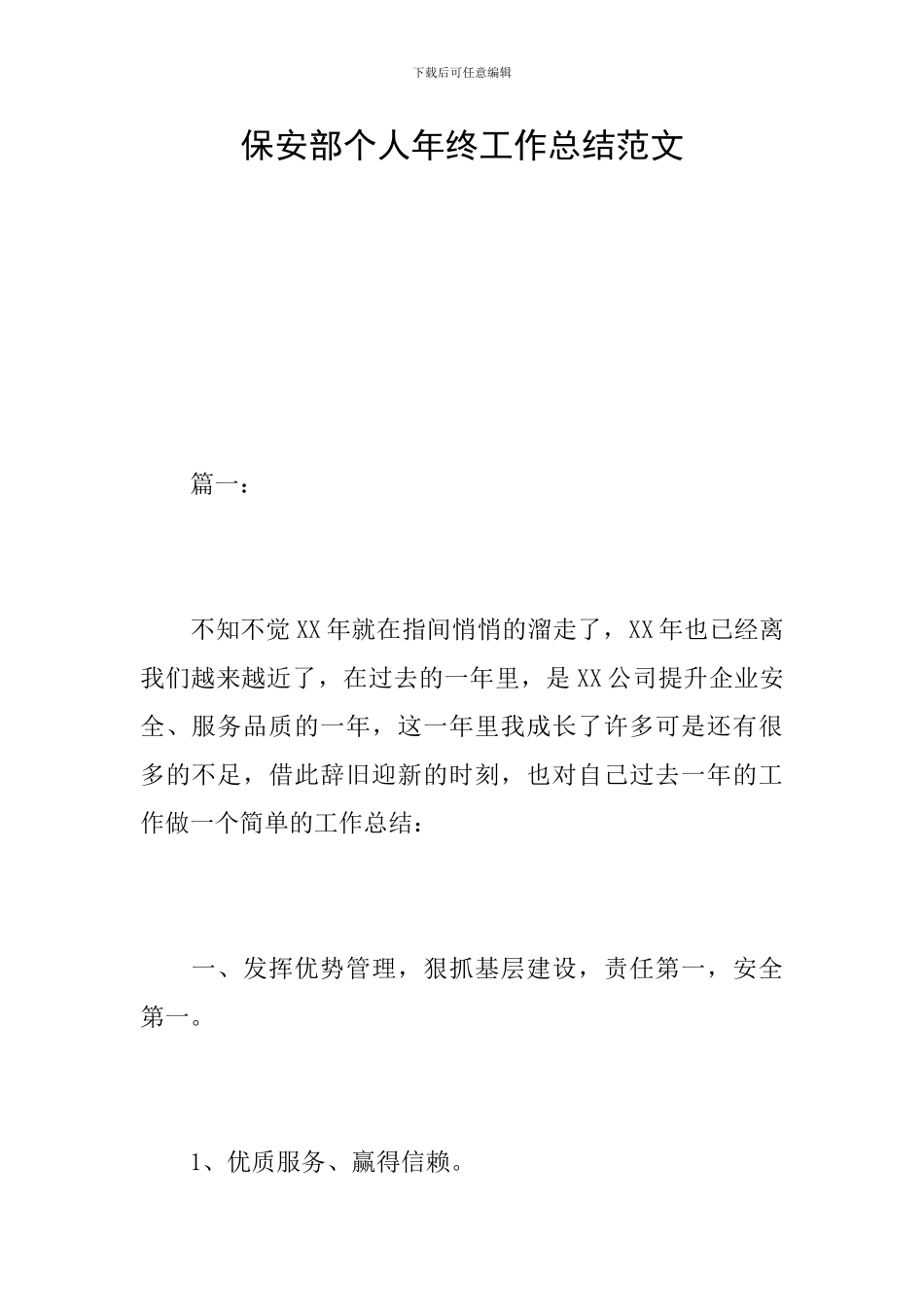 下载后可任意编辑

保安部个人年终工作总结范文

篇一：

不知不觉XX年就在指间悄悄的溜走了，XX年也已经离我们越来越近了，在过去的一年里，是XX公司提升企业安全、服务品质的一年，这一年里我成长了许多可是还有很多的不足，借此辞旧迎新的时刻，也对自己过去一年的工作做一个简单的工作总结：

一、发挥优势管理，狠抓基层建设，责任第一，安全第一。

1、优质服务、赢得信赖。